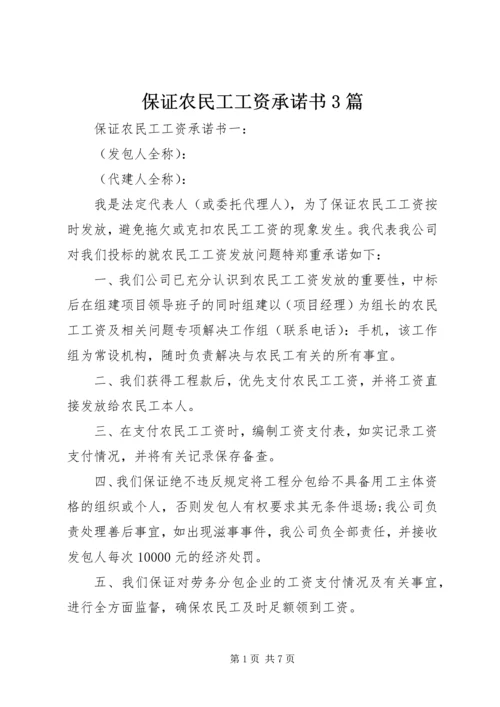 保证农民工工资承诺书3篇

保证农民工工资承诺书一：

（发包人全称）：

（代建人全称）：

我是法定代表人（或委托代理人），为了保证农民工工资按时发放，避免拖欠或克扣农民工工资的现象发生。我代表我公司对我们投标的就农民工工资发放问题特郑重承诺如下：

一、我们公司已充分认识到农民工工资发放的重要性，中标后在组建项目领导班子的同时组建以（项目经理）为组长的农民工工资及相关问题专项解决工作组（联系电话）：手机，该工作组为常设机构，随时负责解决与农民工有关的所有事宜。

二、我们获得工程款后，优先支付农民工工资，并将工资直接发放给农民工本人。

三、在支付农民工工资时，编制工资支付表，如实记录工资支付情况，并将有关记录保存备查。

四、我们保证绝不违反规定将工程分包给不具备用工主体资格的组织或个人，否则发包人有权要求其无条件退场；我公司负责处理善后事宜，如出现滋事事件，我公司负全部责任，并接收发包人每次10000元的经济处罚。

五、我们保证对劳务分包企业的工资支付情况及有关事宜，进行全方面监督，确保农民工及时足额领到工资。

第1页 共7页